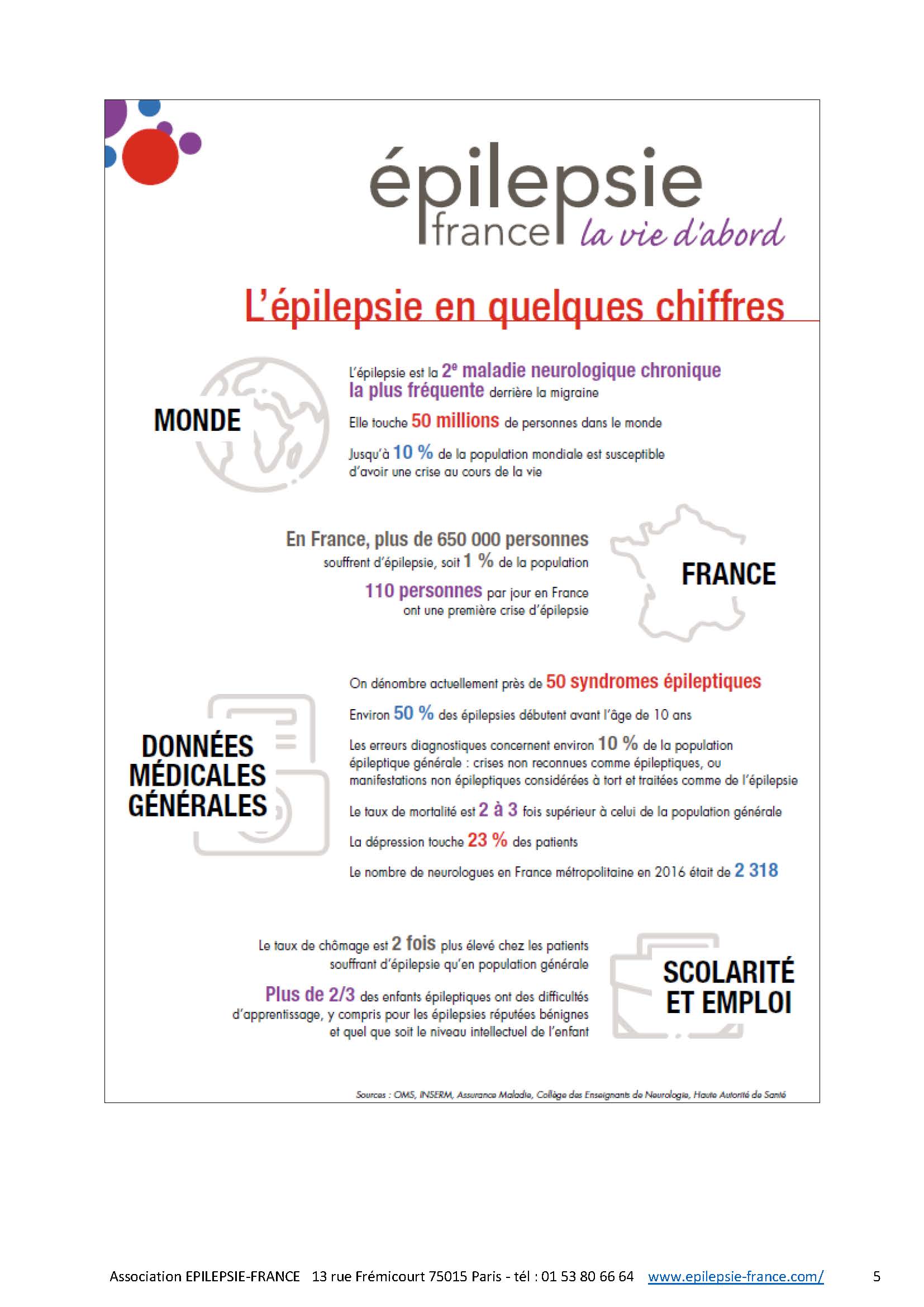 épilepsie
france la vie d'abord

L'épilepsie en quelques chiffres

MONDE

L'épilepsie est la 2$^e$ maladie neurologique chronique la plus fréquente derrière la migraine

Elle touche 50 millions de personnes dans le monde

Jusqu'à 10 % de la population mondiale est susceptible d'avoir une crise au cours de la vie

En France, plus de 650 000 personnes souffrent d'épilepsie, soit 1 % de la population

110 personnes par jour en France ont une première crise d'épilepsie

FRANCE

DONNÉES MÉDICALES GÉNÉRALES

On dénombre actuellement près de 50 syndromes épileptiques

Environ 50 % des épilepsies débutent avant l'âge de 10 ans

Les erreurs diagnostiques concernent environ 10 % de la population épileptique générale : crises non reconnues comme épileptiques, ou manifestations non épileptiques considérées à tort et traitées comme de l'épilepsie

Le taux de mortalité est 2 à 3 fois supérieur à celui de la population générale

La dépression touche 23 % des patients

Le nombre de neurologues en France métropolitaine en 2016 était de 2 318

Le taux de chômage est 2 fois plus élevé chez les patients souffrant d'épilepsie qu'en population générale

Plus de 2/3 des enfants épileptiques ont des difficultés d'apprentissage, y compris pour les épilepsies réputées bénignes et quel que soit le niveau intellectuel de l'enfant

SCOLARITÉ ET EMPLOI

Sources : OMS, INSERM, Assurance Maladie, Collège des Enseignants de Neurologie, Haute Autorité de Santé

Association EPILEPSIE-FRANCE 13 rue Frémicourt 75015 Paris - tél : 01 53 80 66 64 www.epilepsie-france.com/ 5